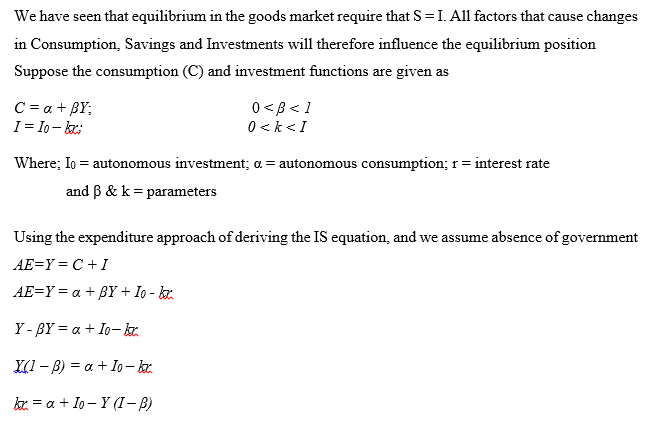 We have seen that equilibrium in the goods market require that S = I. All factors that cause changes in Consumption, Savings and Investments will therefore influence the equilibrium position

Suppose the consumption (C) and investment functions are given as

$C = \alpha + \beta Y;$ $0 < \beta < 1$
$I = I_0 - kr;$ $0 < k < I$

Where; $I_0$ = autonomous investment; $\alpha$ = autonomous consumption; r = interest rate and $\beta$ & k = parameters

Using the expenditure approach of deriving the IS equation, and we assume absence of government

$AE = Y = C + I$

$AE = Y = \alpha + \beta Y + I_0 - kr$

$Y - \beta Y = \alpha + I_0 - kr$

$Y(1 - \beta) = \alpha + I_0 - kr$

$kr = \alpha + I_0 - Y(I - \beta)$